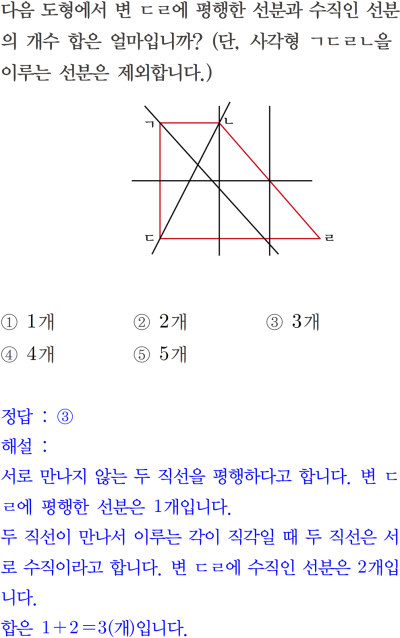 다음 도형에서 변 ㄷㄹ에 평행한 선분과 수직인 선분의 개수 합은 얼마입니까? (단, 사각형 ㄱㄷㄹㄴ을 이루는 선분은 제외합니다.)

ㄱ
ㄴ
ㄷ
ㄹ

① 1개 ② 2개 ③ 3개
④ 4개 ⑤ 5개

정답 : ③
해설 :
서로 만나지 않는 두 직선을 평행하다고 합니다. 변 ㄷㄹ에 평행한 선분은 1개입니다.
두 직선이 만나서 이루는 각이 직각일 때 두 직선은 서로 수직이라고 합니다. 변 ㄷㄹ에 수직인 선분은 2개입니다.
합은 $1+2=3$(개)입니다.